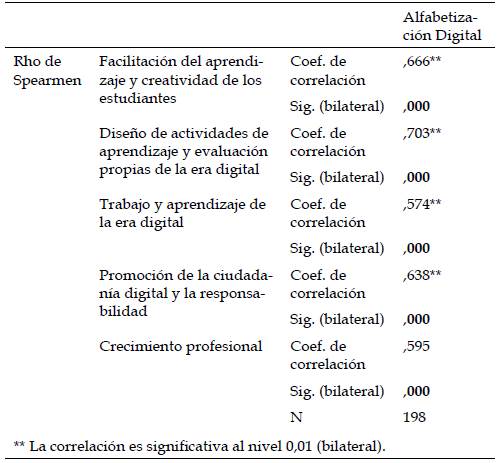 |  |  |  | Alfabetización Digital |
|---|---|---|---|
| Rho de Spearmen | Facilitación del aprendizaje y creatividad de los estudiantes | Coef. de correlación | ,666** |
|  |  | Sig. (bilateral) | ,000 |
|  | Diseño de actividades de aprendizaje y evaluación propias de la era digital | Coef. de correlación | ,703** |
|  |  | Sig. (bilateral) | ,000 |
|  | Trabajo y aprendizaje de la era digital | Coef. de correlación | ,574** |
|  |  | Sig. (bilateral) | ,000 |
|  | Promoción de la ciudadanía digital y la responsabilidad | Coef. de correlación | ,638** |
|  |  | Sig. (bilateral) | ,000 |
|  | Crecimiento profesional | Coef. de correlación | ,595 |
|  |  | Sig. (bilateral) | ,000 |
|  |  | N | 198 |

** La correlación es significativa al nivel 0,01 (bilateral).